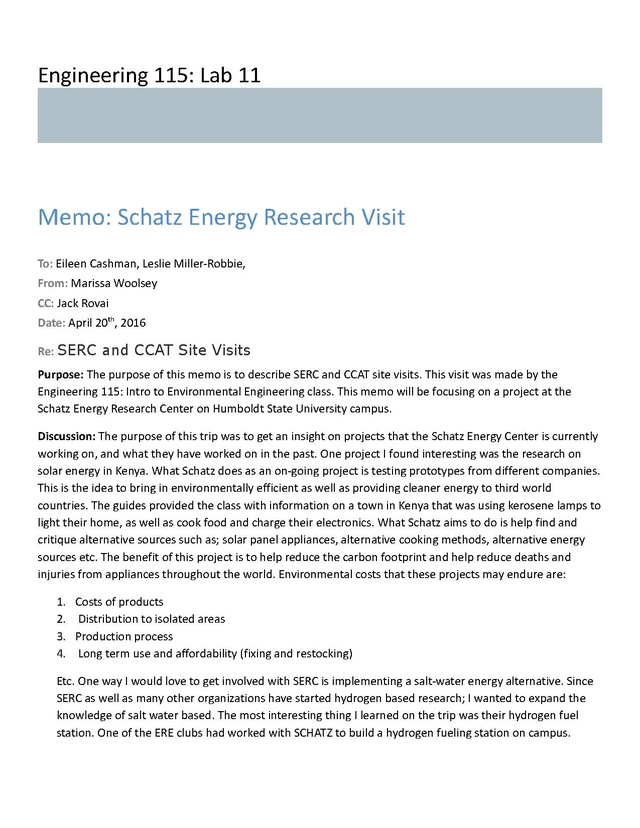 Engineering 115: Lab 11

Memo: Schatz Energy Research Visit

To: Eileen Cashman, Leslie Miller-Robbie,
From: Marissa Woolsey
CC: Jack Rovai
Date: April 20$^{th}$, 2016

Re: SERC and CCAT Site Visits

Purpose: The purpose of this memo is to describe SERC and CCAT site visits. This visit was made by the Engineering 115: Intro to Environmental Engineering class. This memo will be focusing on a project at the Schatz Energy Research Center on Humboldt State University campus.

Discussion: The purpose of this trip was to get an insight on projects that the Schatz Energy Center is currently working on, and what they have worked on in the past. One project I found interesting was the research on solar energy in Kenya. What Schatz does as an on-going project is testing prototypes from different companies. This is the idea to bring in environmentally efficient as well as providing cleaner energy to third world countries. The guides provided the class with information on a town in Kenya that was using kerosene lamps to light their home, as well as cook food and charge their electronics. What Schatz aims to do is help find and critique alternative sources such as; solar panel appliances, alternative cooking methods, alternative energy sources etc. The benefit of this project is to help reduce the carbon footprint and help reduce deaths and injuries from appliances throughout the world. Environmental costs that these projects may endure are:

1. Costs of products
2. Distribution to isolated areas
3. Production process
4. Long term use and affordability (fixing and restocking)

Etc. One way I would love to get involved with SERC is implementing a salt-water energy alternative. Since SERC as well as many other organizations have started hydrogen based research; I wanted to expand the knowledge of salt water based. The most interesting thing I learned on the trip was their hydrogen fuel station. One of the ERE clubs had worked with SCHATZ to build a hydrogen fueling station on campus.